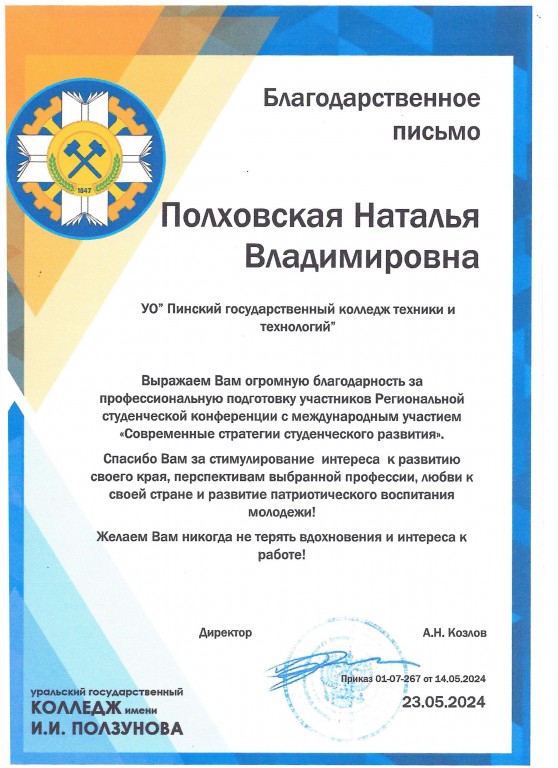 1847

Благодарственное письмо

Полховская Наталья Владимировна

УО" Пинский государственный колледж техники и технологий"

Выражаем Вам огромную благодарность за профессиональную подготовку участников Региональной студенческой конференции с международным участием «Современные стратегии студенческого развития».

Спасибо Вам за стимулирование интереса к развитию своего края, перспективам выбранной профессии, любви к своей стране и развитие патриотического воспитания молодежи!

Желаем Вам никогда не терять вдохновения и интереса к работе!

Директор

А.Н. Козлов

Приказ 01-07-267 от 14.05.2024

23.05.2024

уральский государственный
КОЛЛЕДЖ имени
И.И. ПОЛЗУНОВА